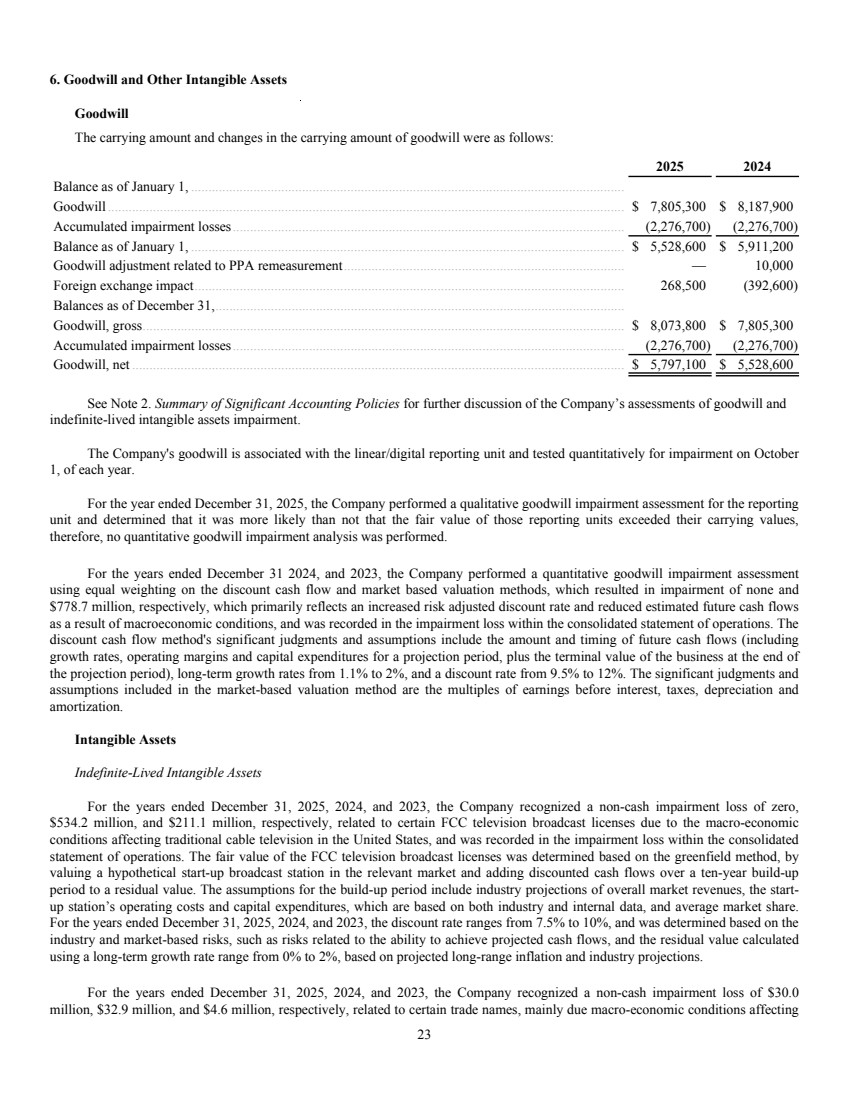 6. Goodwill and Other Intangible Assets

Goodwill

The carrying amount and changes in the carrying amount of goodwill were as follows:

|  | 2025 | 2024 |
|---|---|---|
| Balance as of January 1, |  |  |
| Goodwill | $ 7,805,300 | $ 8,187,900 |
| Accumulated impairment losses | (2,276,700) | (2,276,700) |
| Balance as of January 1, | $ 5,528,600 | $ 5,911,200 |
| Goodwill adjustment related to PPA remeasurement | — | 10,000 |
| Foreign exchange impact | 268,500 | (392,600) |
| Balances as of December 31, |  |  |
| Goodwill, gross | $ 8,073,800 | $ 7,805,300 |
| Accumulated impairment losses | (2,276,700) | (2,276,700) |
| Goodwill, net | $ 5,797,100 | $ 5,528,600 |

See Note 2. Summary of Significant Accounting Policies for further discussion of the Company's assessments of goodwill and indefinite-lived intangible assets impairment.

The Company's goodwill is associated with the linear/digital reporting unit and tested quantitatively for impairment on October 1, of each year.

For the year ended December 31, 2025, the Company performed a qualitative goodwill impairment assessment for the reporting unit and determined that it was more likely than not that the fair value of those reporting units exceeded their carrying values, therefore, no quantitative goodwill impairment analysis was performed.

For the years ended December 31 2024, and 2023, the Company performed a quantitative goodwill impairment assessment using equal weighting on the discount cash flow and market based valuation methods, which resulted in impairment of none and $778.7 million, respectively, which primarily reflects an increased risk adjusted discount rate and reduced estimated future cash flows as a result of macroeconomic conditions, and was recorded in the impairment loss within the consolidated statement of operations. The discount cash flow method's significant judgments and assumptions include the amount and timing of future cash flows (including growth rates, operating margins and capital expenditures for a projection period, plus the terminal value of the business at the end of the projection period), long-term growth rates from 1.1% to 2%, and a discount rate from 9.5% to 12%. The significant judgments and assumptions included in the market-based valuation method are the multiples of earnings before interest, taxes, depreciation and amortization.

Intangible Assets

Indefinite-Lived Intangible Assets

For the years ended December 31, 2025, 2024, and 2023, the Company recognized a non-cash impairment loss of zero, $534.2 million, and $211.1 million, respectively, related to certain FCC television broadcast licenses due to the macro-economic conditions affecting traditional cable television in the United States, and was recorded in the impairment loss within the consolidated statement of operations. The fair value of the FCC television broadcast licenses was determined based on the greenfield method, by valuing a hypothetical start-up broadcast station in the relevant market and adding discounted cash flows over a ten-year build-up period to a residual value. The assumptions for the build-up period include industry projections of overall market revenues, the start-up station's operating costs and capital expenditures, which are based on both industry and internal data, and average market share. For the years ended December 31, 2025, 2024, and 2023, the discount rate ranges from 7.5% to 10%, and was determined based on the industry and market-based risks, such as risks related to the ability to achieve projected cash flows, and the residual value calculated using a long-term growth rate range from 0% to 2%, based on projected long-range inflation and industry projections.

For the years ended December 31, 2025, 2024, and 2023, the Company recognized a non-cash impairment loss of $30.0 million, $32.9 million, and $4.6 million, respectively, related to certain trade names, mainly due macro-economic conditions affecting

23